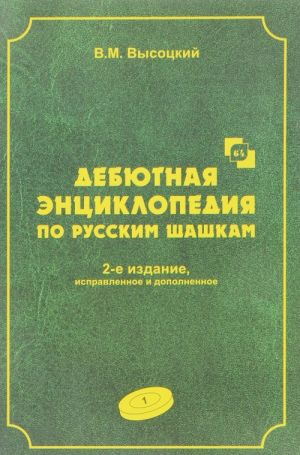 В.М. Высоцкий

64

ДЕБЮТНАЯ ЭНЦИКЛОПЕДИЯ ПО РУССКИМ ШАШКАМ

2-е издание,
исправленное и дополненное

1